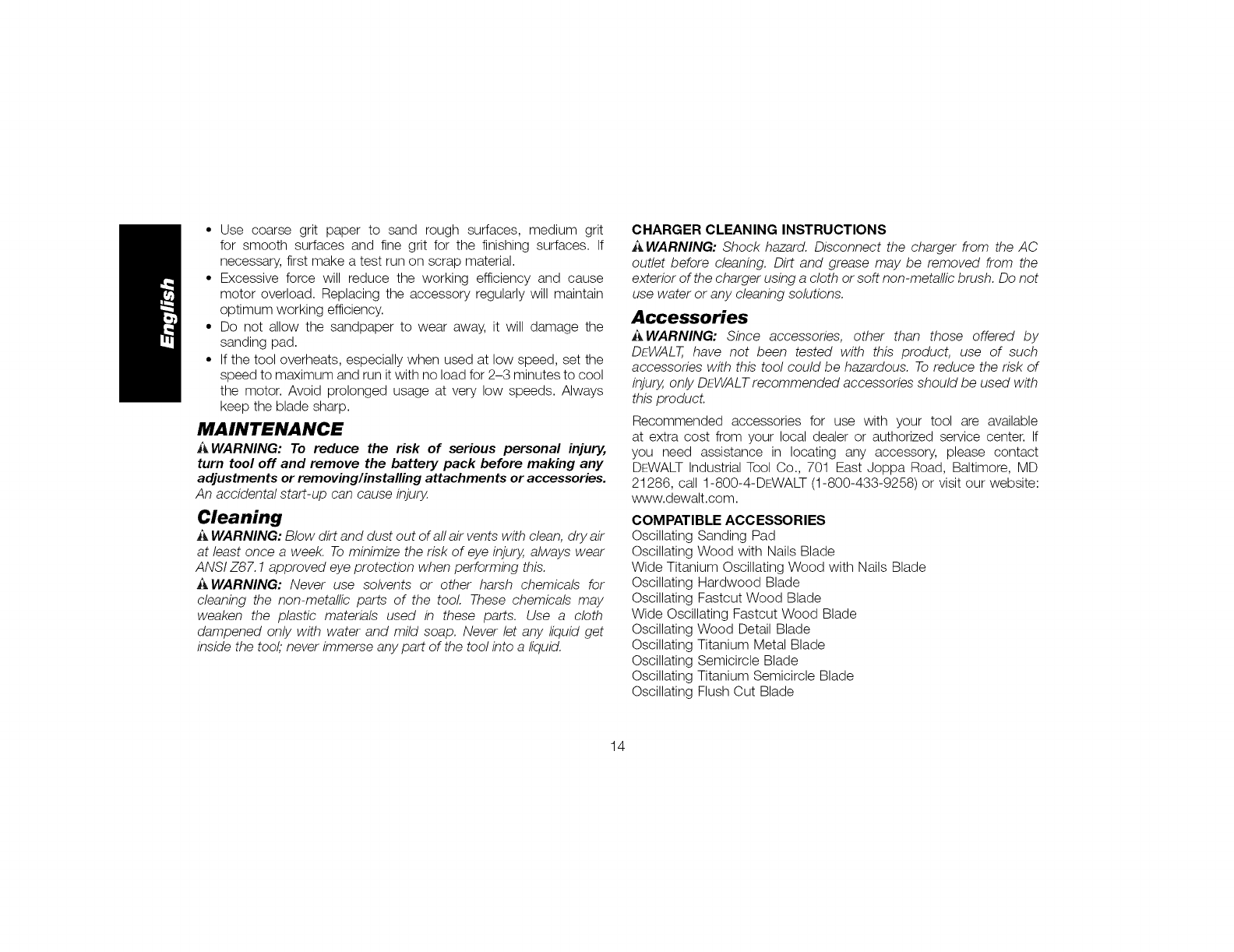 English

• Use coarse grit paper to sand rough surfaces, medium grit for smooth surfaces and fine grit for the finishing surfaces. If necessary, first make a test run on scrap material.
• Excessive force will reduce the working efficiency and cause motor overload. Replacing the accessory regularly will maintain optimum working efficiency.
• Do not allow the sandpaper to wear away, it will damage the sanding pad.
• If the tool overheats, especially when used at low speed, set the speed to maximum and run it with no load for 2–3 minutes to cool the motor. Avoid prolonged usage at very low speeds. Always keep the blade sharp.

MAINTENANCE

WARNING: To reduce the risk of serious personal injury, turn tool off and remove the battery pack before making any adjustments or removing/installing attachments or accessories. An accidental start-up can cause injury.

Cleaning

WARNING: Blow dirt and dust out of all air vents with clean, dry air at least once a week. To minimize the risk of eye injury, always wear ANSI Z87.1 approved eye protection when performing this.

WARNING: Never use solvents or other harsh chemicals for cleaning the non-metallic parts of the tool. These chemicals may weaken the plastic materials used in these parts. Use a cloth dampened only with water and mild soap. Never let any liquid get inside the tool; never immerse any part of the tool into a liquid.

CHARGER CLEANING INSTRUCTIONS

WARNING: Shock hazard. Disconnect the charger from the AC outlet before cleaning. Dirt and grease may be removed from the exterior of the charger using a cloth or soft non-metallic brush. Do not use water or any cleaning solutions.

Accessories

WARNING: Since accessories, other than those offered by DEWALT, have not been tested with this product, use of such accessories with this tool could be hazardous. To reduce the risk of injury, only DEWALT recommended accessories should be used with this product.

Recommended accessories for use with your tool are available at extra cost from your local dealer or authorized service center. If you need assistance in locating any accessory, please contact DEWALT Industrial Tool Co., 701 East Joppa Road, Baltimore, MD 21286, call 1-800-4-DEWALT (1-800-433-9258) or visit our website: www.dewalt.com.

COMPATIBLE ACCESSORIES
Oscillating Sanding Pad
Oscillating Wood with Nails Blade
Wide Titanium Oscillating Wood with Nails Blade
Oscillating Hardwood Blade
Oscillating Fastcut Wood Blade
Wide Oscillating Fastcut Wood Blade
Oscillating Wood Detail Blade
Oscillating Titanium Metal Blade
Oscillating Semicircle Blade
Oscillating Titanium Semicircle Blade
Oscillating Flush Cut Blade

14